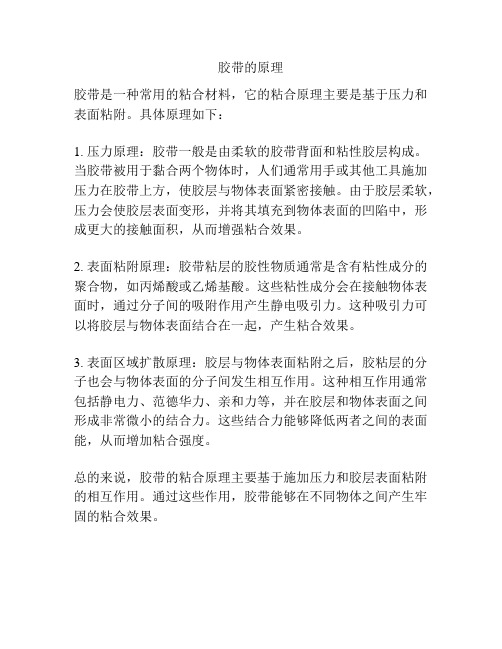 胶带的原理

胶带是一种常用的粘合材料，它的粘合原理主要是基于压力和表面粘附。具体原理如下：

1. 压力原理：胶带一般是由柔软的胶带背面和粘性胶层构成。当胶带被用于黏合两个物体时，人们通常用手或其他工具施加压力在胶带上方，使胶层与物体表面紧密接触。由于胶层柔软，压力会使胶层表面变形，并将其填充到物体表面的凹陷中，形成更大的接触面积，从而增强粘合效果。

2. 表面粘附原理：胶带粘层的胶性物质通常是含有粘性成分的聚合物，如丙烯酸或乙烯基酸。这些粘性成分会在接触物体表面时，通过分子间的吸附作用产生静电吸引力。这种吸引力可以将胶层与物体表面结合在一起，产生粘合效果。

3. 表面区域扩散原理：胶层与物体表面粘附之后，胶粘层的分子也会与物体表面的分子间发生相互作用。这种相互作用通常包括静电力、范德华力、亲和力等，并在胶层和物体表面之间形成非常微小的结合力。这些结合力能够降低两者之间的表面能，从而增加粘合强度。

总的来说，胶带的粘合原理主要基于施加压力和胶层表面粘附的相互作用。通过这些作用，胶带能够在不同物体之间产生牢固的粘合效果。